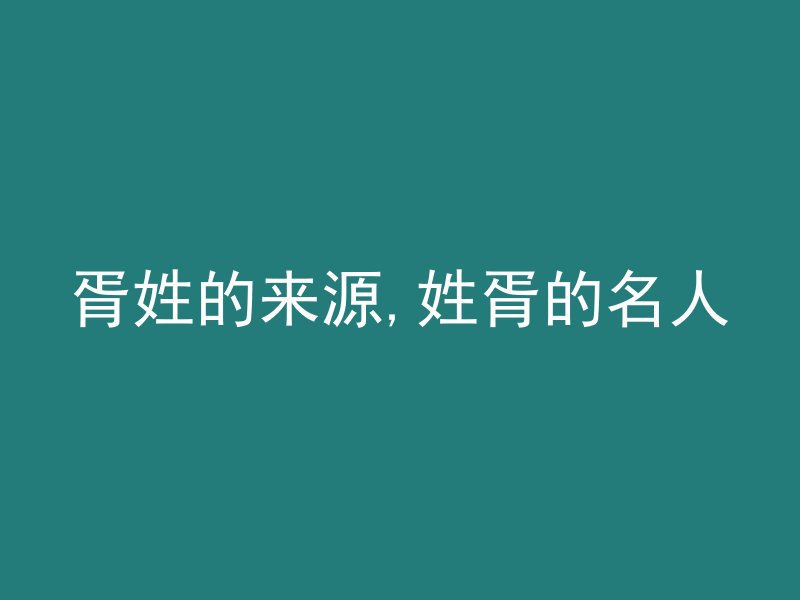 胥姓的来源, 姓胥的名人